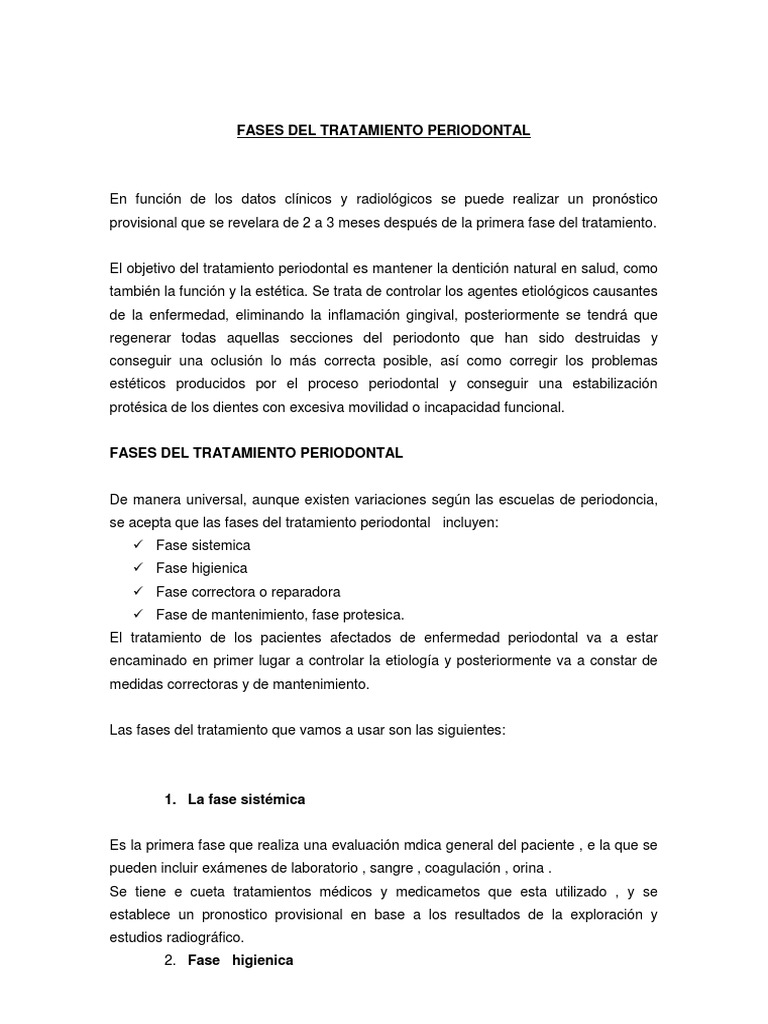 FASES DEL TRATAMIENTO PERIODONTAL

En función de los datos clínicos y radiológicos se puede realizar un pronóstico provisional que se revelara de 2 a 3 meses después de la primera fase del tratamiento.

El objetivo del tratamiento periodontal es mantener la dentición natural en salud, como también la función y la estética. Se trata de controlar los agentes etiológicos causantes de la enfermedad, eliminando la inflamación gingival, posteriormente se tendrá que regenerar todas aquellas secciones del periodonto que han sido destruidas y conseguir una oclusión lo más correcta posible, así como corregir los problemas estéticos producidos por el proceso periodontal y conseguir una estabilización protésica de los dientes con excesiva movilidad o incapacidad funcional.

FASES DEL TRATAMIENTO PERIODONTAL

De manera universal, aunque existen variaciones según las escuelas de periodoncia, se acepta que las fases del tratamiento periodontal incluyen:
✓ Fase sistemica
✓ Fase higienica
✓ Fase correctora o reparadora
✓ Fase de mantenimiento, fase protesica.
El tratamiento de los pacientes afectados de enfermedad periodontal va a estar encaminado en primer lugar a controlar la etiología y posteriormente va a constar de medidas correctoras y de mantenimiento.

Las fases del tratamiento que vamos a usar son las siguientes:

1. La fase sistémica

Es la primera fase que realiza una evaluación mdica general del paciente , e la que se pueden incluir exámenes de laboratorio , sangre , coagulación , orina .
Se tiene e cueta tratamientos médicos y medicametos que esta utilizado , y se establece un pronostico provisional en base a los resultados de la exploración y estudios radiográfico.

2. Fase higienica